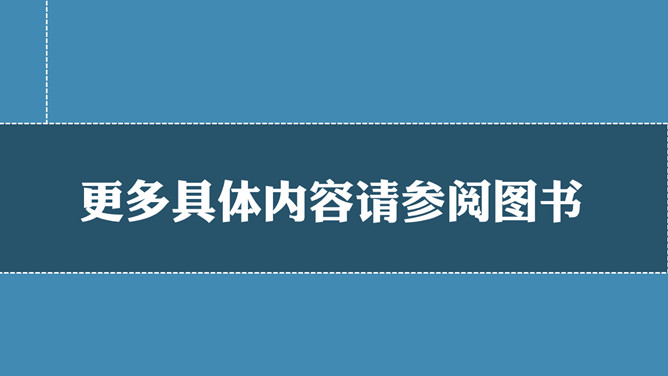 更多具体内容请参阅图书